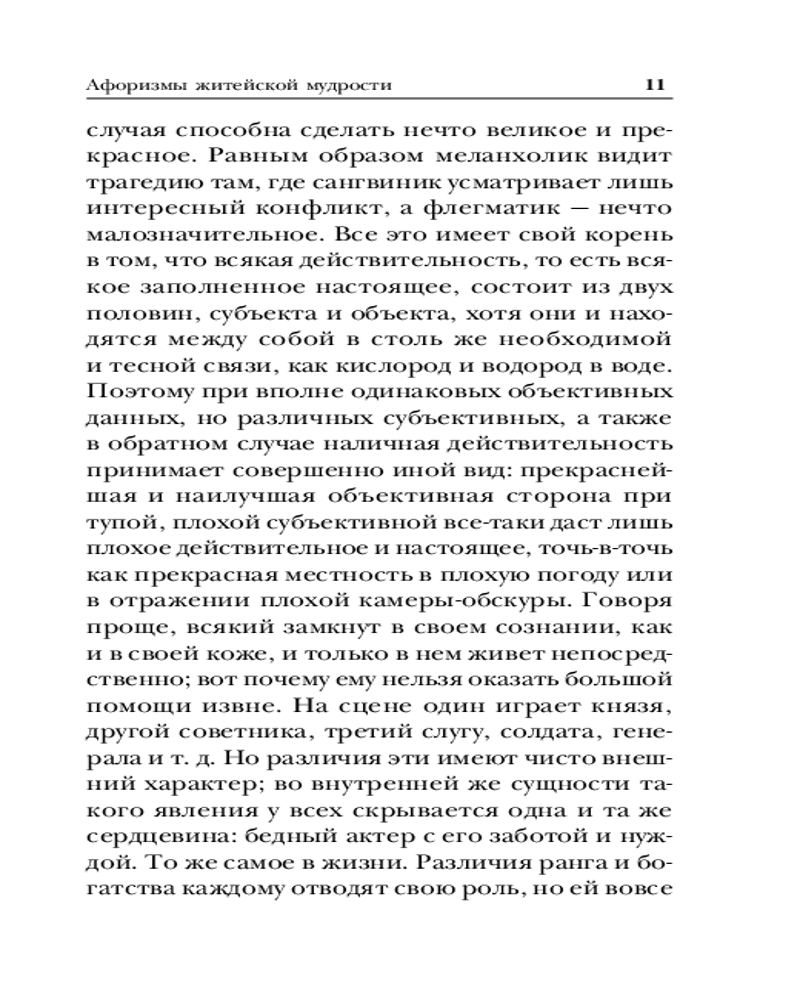 Афоризмы житейской мудрости 11

случая способна сделать нечто великое и прекрасное. Равным образом меланхолик видит трагедию там, где сангвиник усматривает лишь интересный конфликт, а флегматик — нечто малозначительное. Все это имеет свой корень в том, что всякая действительность, то есть всякое заполненное настоящее, состоит из двух половин, субъекта и объекта, хотя они и находятся между собой в столь же необходимой и тесной связи, как кислород и водород в воде. Поэтому при вполне одинаковых объективных данных, но различных субъективных, а также в обратном случае наличная действительность принимает совершенно иной вид: прекраснейшая и наилучшая объективная сторона при тупой, плохой субъективной все-таки даст лишь плохое действительное и настоящее, точь-в-точь как прекрасная местность в плохую погоду или в отражении плохой камеры-обскуры. Говоря проще, всякий замкнут в своем сознании, как и в своей коже, и только в нем живет непосредственно; вот почему ему нельзя оказать большой помощи извне. На сцене один играет князя, другой советника, третий слугу, солдата, генерала и т. д. Но различия эти имеют чисто внешний характер; во внутренней же сущности такого явления у всех скрывается одна и та же сердцевина: бедный актер с его заботой и нуждой. То же самое в жизни. Различия ранга и богатства каждому отводят свою роль, но ей вовсе